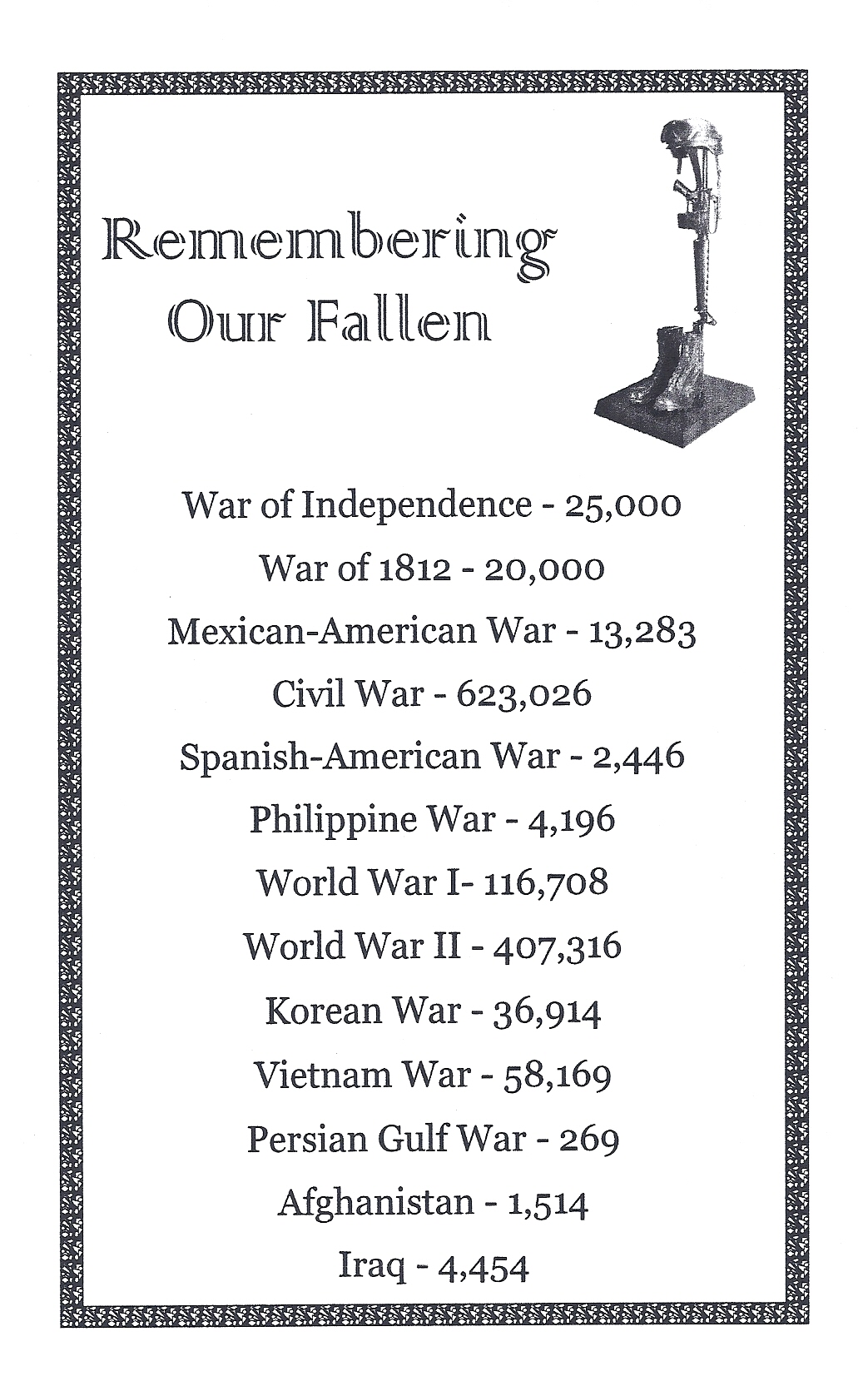 Remembering
Our Fallen

War of Independence - 25,000
War of 1812 - 20,000
Mexican-American War - 13,283
Civil War - 623,026
Spanish-American War - 2,446
Philippine War - 4,196
World War I- 116,708
World War II - 407,316
Korean War - 36,914
Vietnam War - 58,169
Persian Gulf War - 269
Afghanistan - 1,514
Iraq - 4,454